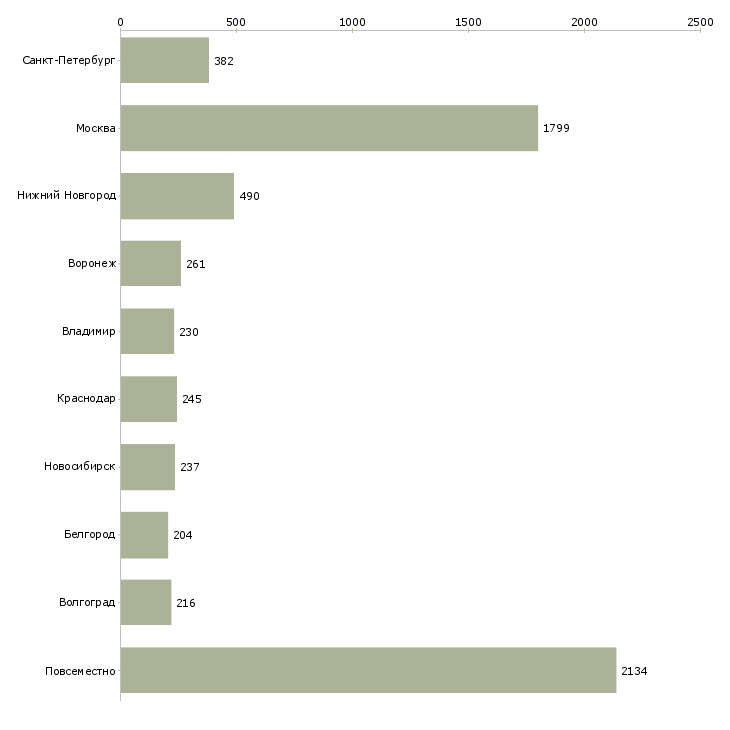 0 500 1000 1500 2000 2500

Санкт-Петербург 382
Москва 1799
Нижний Новгород 490
Воронеж 261
Владимир 230
Краснодар 245
Новосибирск 237
Белгород 204
Волгоград 216
Повсеместно 2134